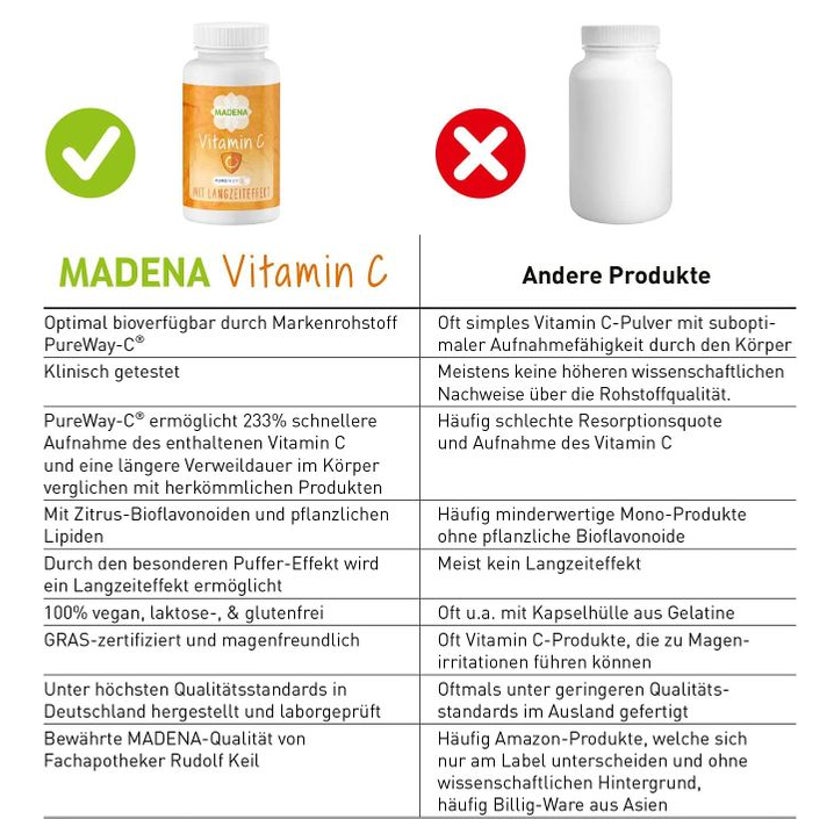 MADENA
Vitamin C
MIT LANGZEITEFFEKT

| MADENA Vitamin C | Andere Produkte |
|---|---|
| Optimal bioverfügbar durch Markenrohstoff PureWay-C® | Oft simples Vitamin C-Pulver mit suboptimaler Aufnahmefähigkeit durch den Körper |
| Klinisch getestet | Meistens keine höheren wissenschaftlichen Nachweise über die Rohstoffqualität. |
| PureWay-C® ermöglicht 233% schnellere Aufnahme des enthaltenen Vitamin C und eine längere Verweildauer im Körper verglichen mit herkömmlichen Produkten | Häufig schlechte Resorptionsquote und Aufnahme des Vitamin C |
| Mit Zitrus-Bioflavonoiden und pflanzlichen Lipiden | Häufig minderwertige Mono-Produkte ohne pflanzliche Bioflavonoide |
| Durch den besonderen Puffer-Effekt wird ein Langzeiteffekt ermöglicht | Meist kein Langzeiteffekt |
| 100% vegan, laktose-, & glutenfrei | Oft u.a. mit Kapselhülle aus Gelatine |
| GRAS-zertifiziert und magenfreundlich | Oft Vitamin C-Produkte, die zu Magenirritationen führen können |
| Unter höchsten Qualitätsstandards in Deutschland hergestellt und laborgeprüft | Oftmals unter geringeren Qualitätsstandards im Ausland gefertigt |
| Bewährte MADENA-Qualität von Fachapotheker Rudolf Keil | Häufig Amazon-Produkte, welche sich nur am Label unterscheiden und ohne wissenschaftlichen Hintergrund, häufig Billig-Ware aus Asien |